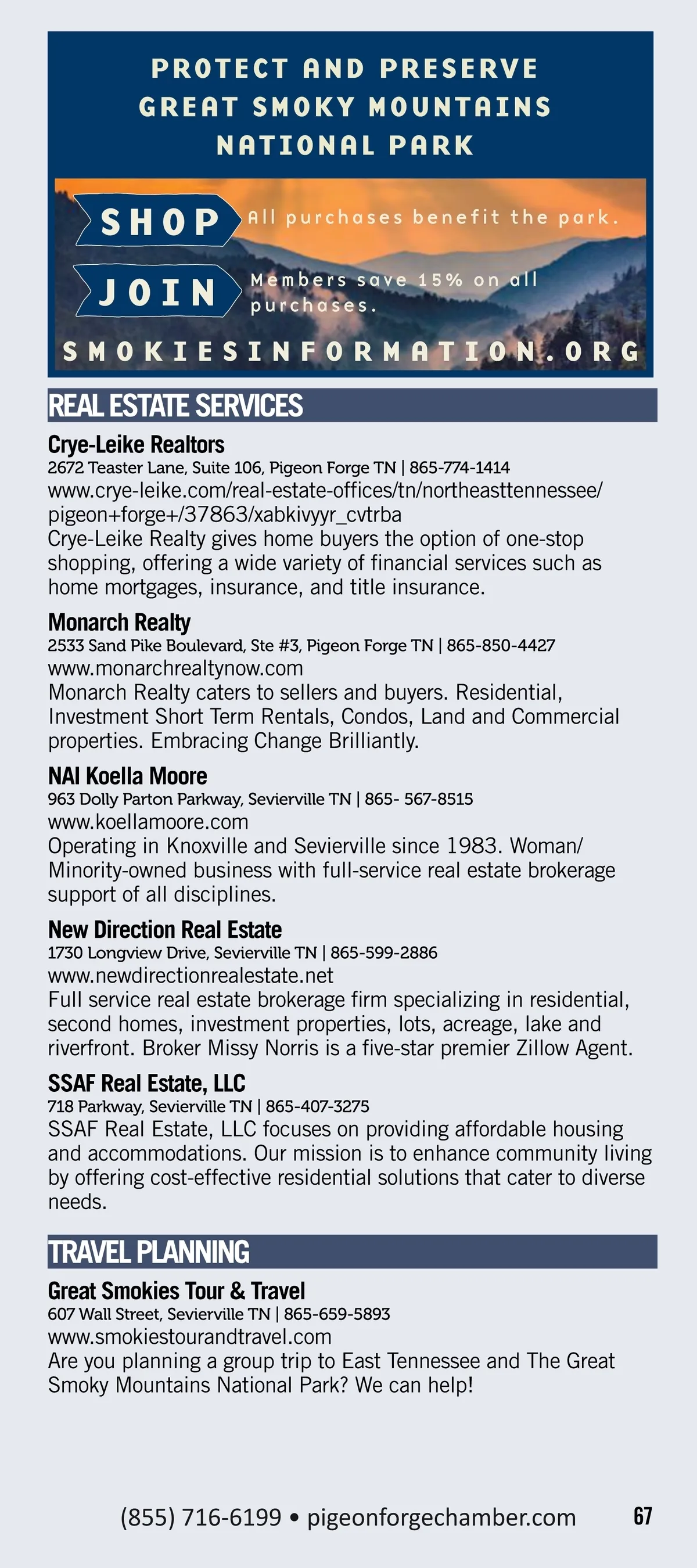 PROTECT AND PRESERVE GREAT SMOKY MOUNTAINS NATIONAL PARK

SHOP All purchases benefit the park.

JOIN Members save 15% on all purchases.

SMOKIESINFORMATION.ORG

REAL ESTATE SERVICES

Crye-Leike Realtors
2672 Teaster Lane, Suite 106, Pigeon Forge TN | 865-774-1414
www.crye-leike.com/real-estate-offices/tn/northeasttennessee/pigeon+forge+/37863/xabkivyyr_cvtrba
Crye-Leike Realty gives home buyers the option of one-stop shopping, offering a wide variety of financial services such as home mortgages, insurance, and title insurance.

Monarch Realty
2533 Sand Pike Boulevard, Ste #3, Pigeon Forge TN | 865-850-4427
www.monarchrealtynow.com
Monarch Realty caters to sellers and buyers. Residential, Investment Short Term Rentals, Condos, Land and Commercial properties. Embracing Change Brilliantly.

NAI Koella Moore
963 Dolly Parton Parkway, Sevierville TN | 865- 567-8515
www.koellamoore.com
Operating in Knoxville and Sevierville since 1983. Woman/Minority-owned business with full-service real estate brokerage support of all disciplines.

New Direction Real Estate
1730 Longview Drive, Sevierville TN | 865-599-2886
www.newdirectionrealestate.net
Full service real estate brokerage firm specializing in residential, second homes, investment properties, lots, acreage, lake and riverfront. Broker Missy Norris is a five-star premier Zillow Agent.

SSAF Real Estate, LLC
718 Parkway, Sevierville TN | 865-407-3275
SSAF Real Estate, LLC focuses on providing affordable housing and accommodations. Our mission is to enhance community living by offering cost-effective residential solutions that cater to diverse needs.

TRAVEL PLANNING

Great Smokies Tour & Travel
607 Wall Street, Sevierville TN | 865-659-5893
www.smokiestourandtravel.com
Are you planning a group trip to East Tennessee and The Great Smoky Mountains National Park? We can help!

(855) 716-6199 • pigeonforgechamber.com 67